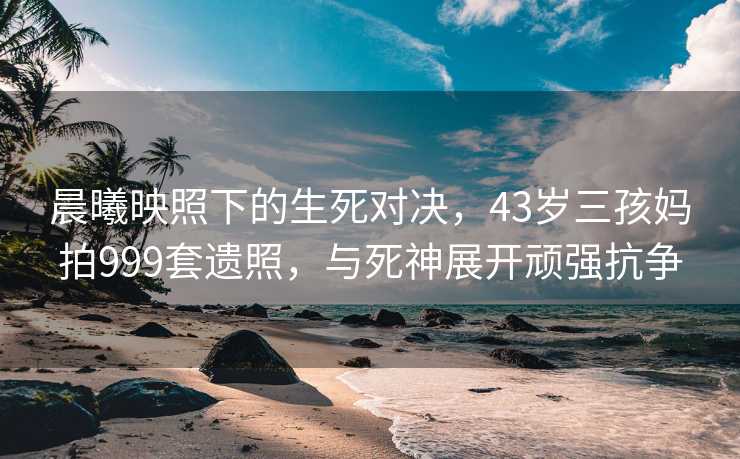 晨曦映照下的生死对决，43岁三孩妈拍999套遗照，与死神展开顽强抗争